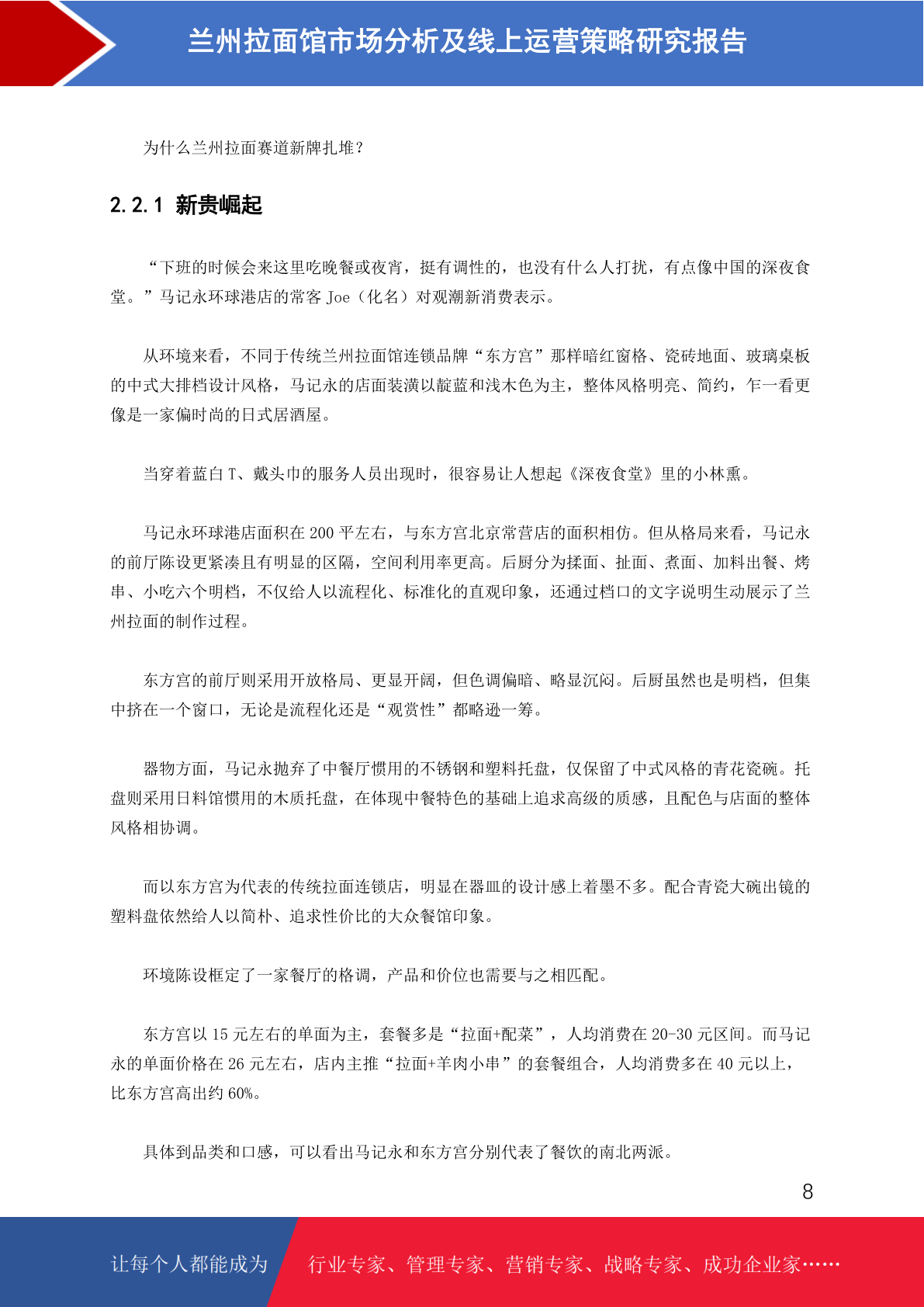 兰州拉面馆市场分析及线上运营策略研究报告

为什么兰州拉面赛道新牌扎堆？

2.2.1 新贵崛起

“下班的时候会来这里吃晚餐或夜宵，挺有调性的，也没有什么人打扰，有点像中国的深夜食堂。”马记永环球港店的常客 Joe（化名）对观潮新消费表示。

从环境来看，不同于传统兰州拉面馆连锁品牌“东方宫”那样暗红窗格、瓷砖地面、玻璃桌板的中式大排档设计风格，马记永的店面装潢以靛蓝和浅木色为主，整体风格明亮、简约，乍一看更像是一家偏时尚的日式居酒屋。

当穿着蓝白 T、戴头巾的服务人员出现时，很容易让人想起《深夜食堂》里的小林熏。

马记永环球港店面积在 200 平左右，与东方宫北京常营店的面积相仿。但从格局来看，马记永的前厅陈设更紧凑且有明显的区隔，空间利用率更高。后厨分为揉面、扯面、煮面、加料出餐、烤串、小吃六个明档，不仅给人以流程化、标准化的直观印象，还通过档口的文字说明生动展示了兰州拉面的制作过程。

东方宫的前厅则采用开放格局、更显开阔，但色调偏暗、略显沉闷。后厨虽然也是明档，但集中挤在一个窗口，无论是流程化还是“观赏性”都略逊一筹。

器物方面，马记永抛弃了中餐厅惯用的不锈钢和塑料托盘，仅保留了中式风格的青花瓷碗。托盘则采用日料馆惯用的木质托盘，在体现中餐特色的基础上追求高级的质感，且配色与店面的整体风格相协调。

而以东方宫为代表的传统拉面连锁店，明显在器皿的设计感上着墨不多。配合青瓷大碗出镜的塑料盘依然给人以简朴、追求性价比的大众餐馆印象。

环境陈设框定了一家餐厅的格调，产品和价位也需要与之相匹配。

东方宫以 15 元左右的单面为主，套餐多是“拉面+配菜”，人均消费在 20-30 元区间。而马记永的单面价格在 26 元左右，店内主推“拉面+羊肉小串”的套餐组合，人均消费多在 40 元以上，比东方宫高出约 60%。

具体到品类和口感，可以看出马记永和东方宫分别代表了餐饮的南北两派。

8

让每个人都能成为 行业专家、管理专家、营销专家、战略专家、成功企业家……